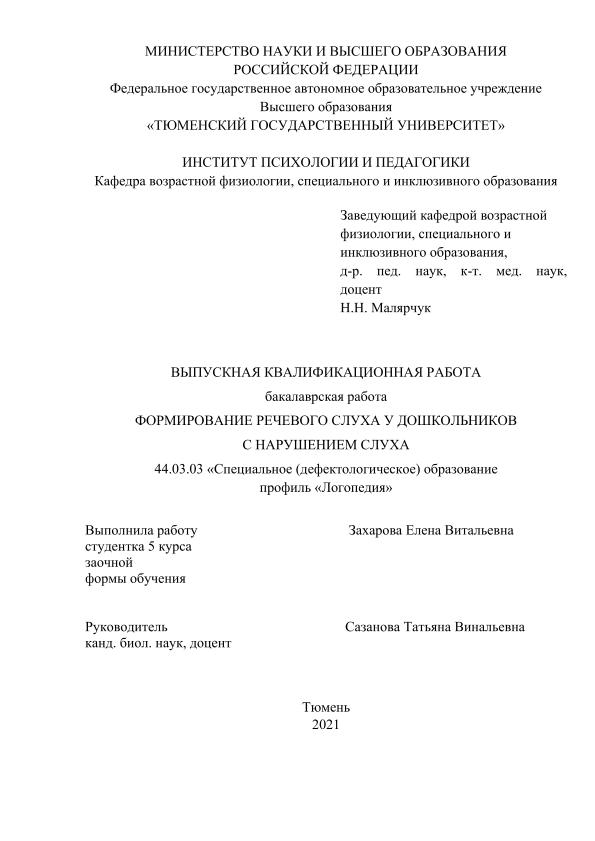 МИНИСТЕРСТВО НАУКИ И ВЫСШЕГО ОБРАЗОВАНИЯ
РОССИЙСКОЙ ФЕДЕРАЦИИ
Федеральное государственное автономное образовательное учреждение
Высшего образования
«ТЮМЕНСКИЙ ГОСУДАРСТВЕННЫЙ УНИВЕРСИТЕТ»

ИНСТИТУТ ПСИХОЛОГИИ И ПЕДАГОГИКИ
Кафедра возрастной физиологии, специального и инклюзивного образования

Заведующий кафедрой возрастной физиологии, специального и инклюзивного образования,
д-р. пед. наук, к-т. мед. наук, доцент
Н.Н. Малярчук

ВЫПУСКНАЯ КВАЛИФИКАЦИОННАЯ РАБОТА
бакалаврская работа
ФОРМИРОВАНИЕ РЕЧЕВОГО СЛУХА У ДОШКОЛЬНИКОВ
С НАРУШЕНИЕМ СЛУХА
44.03.03 «Специальное (дефектологическое) образование
профиль «Логопедия»

Выполнила работу
студентка 5 курса
заочной
формы обучения

Захарова Елена Витальевна

Руководитель
канд. биол. наук, доцент

Сазанова Татьяна Винальевна

Тюмень
2021